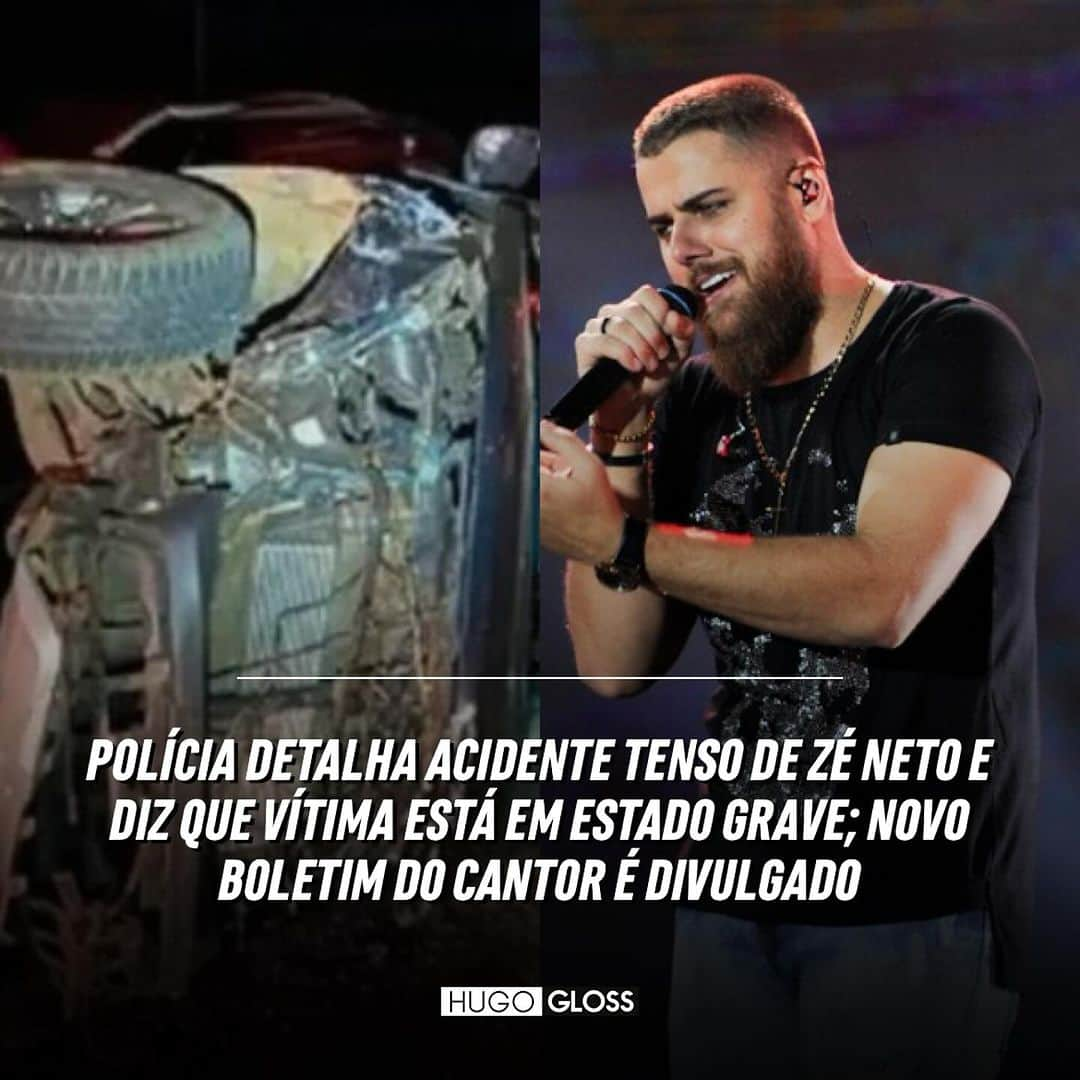 POLÍCIA DETALHA ACIDENTE TENSO DE ZÉ NETO E DIZ QUE VÍTIMA ESTÁ EM ESTADO GRAVE; NOVO BOLETIM DO CANTOR É DIVULGADO

HUGO GLOSS